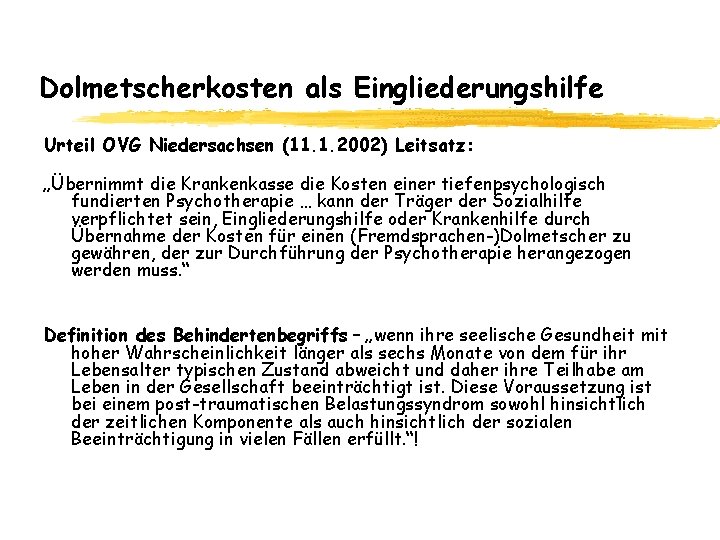 Dolmetscherkosten als Eingliederungshilfe

Urteil OVG Niedersachsen (11.1.2002) Leitsatz:

„Übernimmt die Krankenkasse die Kosten einer tiefenpsychologisch fundierten Psychotherapie … kann der Träger der Sozialhilfe verpflichtet sein, Eingliederungshilfe oder Krankenhilfe durch Übernahme der Kosten für einen (Fremdsprachen-)Dolmetscher zu gewähren, der zur Durchführung der Psychotherapie herangezogen werden muss.“

Definition des Behindertenbegriffs – „wenn ihre seelische Gesundheit mit hoher Wahrscheinlichkeit länger als sechs Monate von dem für ihr Lebensalter typischen Zustand abweicht und daher ihre Teilhabe am Leben in der Gesellschaft beeinträchtigt ist. Diese Voraussetzung ist bei einem post-traumatischen Belastungssyndrom sowohl hinsichtlich der zeitlichen Komponente als auch hinsichtlich der sozialen Beeinträchtigung in vielen Fällen erfüllt.“!